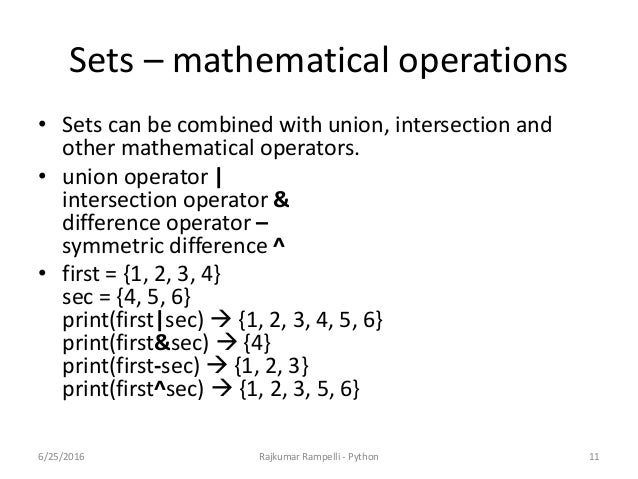 Sets – mathematical operations

• Sets can be combined with union, intersection and other mathematical operators.
• union operator |
intersection operator &
difference operator –
symmetric difference ^
• first = {1, 2, 3, 4}
sec = {4, 5, 6}
print(first|sec) → {1, 2, 3, 4, 5, 6}
print(first&sec) → {4}
print(first-sec) → {1, 2, 3}
print(first^sec) → {1, 2, 3, 5, 6}

6/25/2016 Rajkumar Rampelli - Python 11